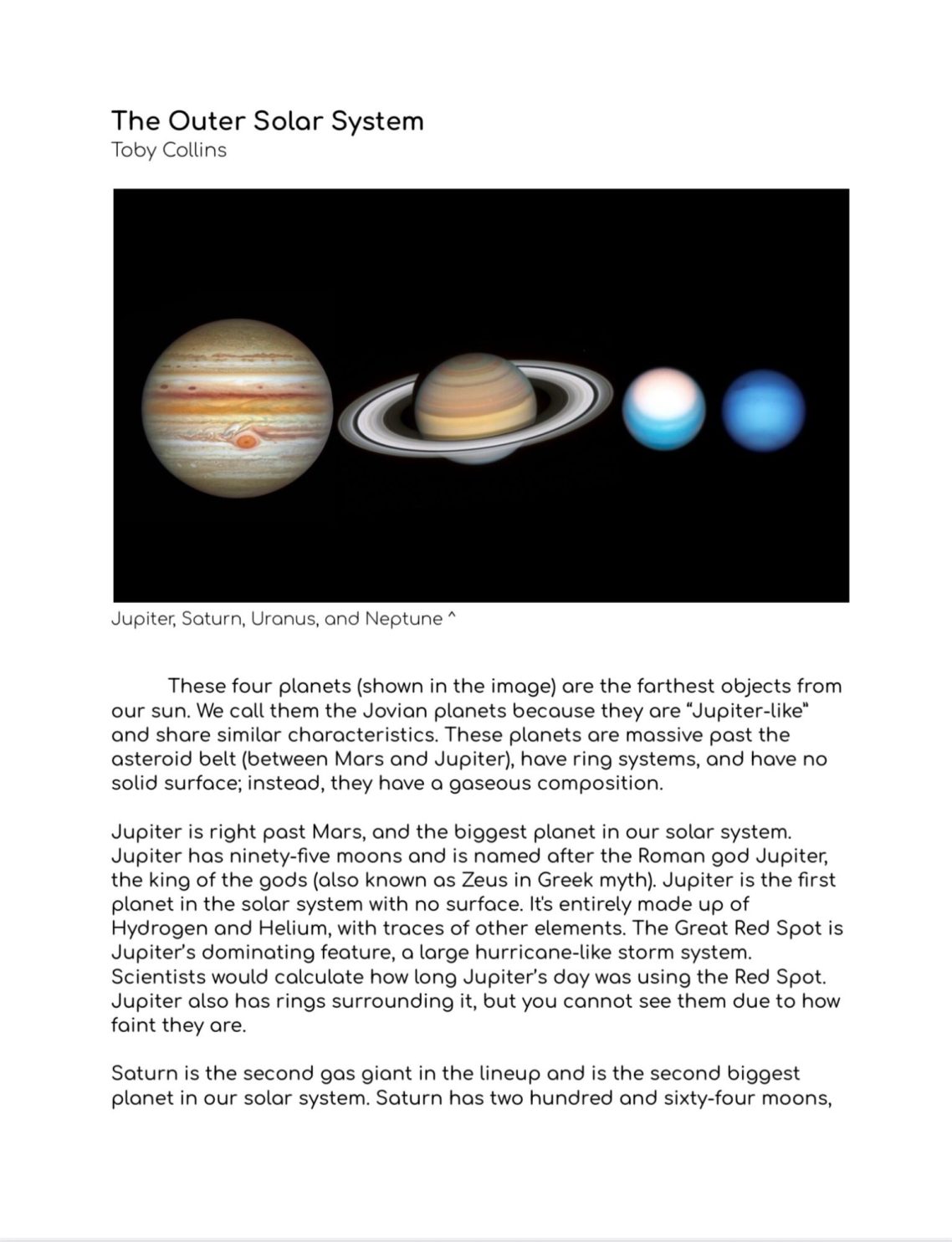 The Outer Solar System
Toby Collins

Jupiter, Saturn, Uranus, and Neptune ^

These four planets (shown in the image) are the farthest objects from our sun. We call them the Jovian planets because they are "Jupiter-like" and share similar characteristics. These planets are massive past the asteroid belt (between Mars and Jupiter), have ring systems, and have no solid surface; instead, they have a gaseous composition.

Jupiter is right past Mars, and the biggest planet in our solar system. Jupiter has ninety-five moons and is named after the Roman god Jupiter, the king of the gods (also known as Zeus in Greek myth). Jupiter is the first planet in the solar system with no surface. It's entirely made up of Hydrogen and Helium, with traces of other elements. The Great Red Spot is Jupiter's dominating feature, a large hurricane-like storm system. Scientists would calculate how long Jupiter's day was using the Red Spot. Jupiter also has rings surrounding it, but you cannot see them due to how faint they are.

Saturn is the second gas giant in the lineup and is the second biggest planet in our solar system. Saturn has two hundred and sixty-four moons,